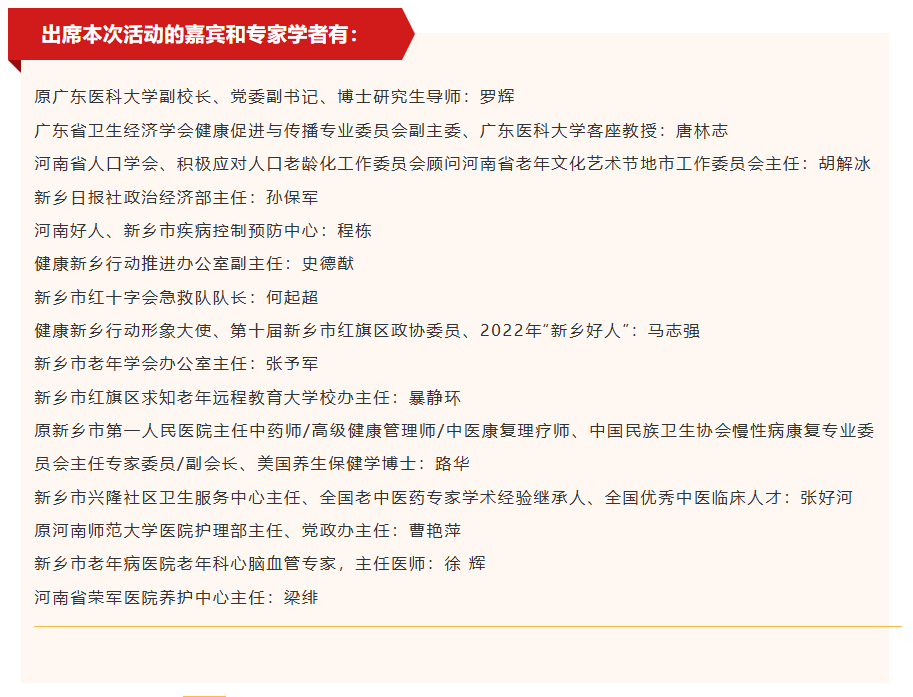 出席本次活动的嘉宾和专家学者有：

原广东医科大学副校长、党委副书记、博士研究生导师：罗辉

广东省卫生经济学会健康促进与传播专业委员会副主委、广东医科大学客座教授：唐林志

河南省人口学会、积极应对人口老龄化工作委员会顾问河南省老年文化艺术节地市工作委员会主任：胡解冰

新乡日报社政治经济部主任：孙保军

河南好人、新乡市疾病控制预防中心：程栋

健康新乡行动推进办公室副主任：史德猷

新乡市红十字会急救队队长：何起超

健康新乡行动形象大使、第十届新乡市红旗区政协委员、2022年"新乡好人"：马志强

新乡市老年学会办公室主任：张予军

新乡市红旗区求知老年远程教育大学校办主任：暴静环

原新乡市第一人民医院主任中药师/高级健康管理师/中医康复理疗师、中国民族卫生协会慢性病康复专业委员会主任专家委员/副会长、美国养生保健学博士：路华

新乡市兴隆社区卫生服务中心主任、全国老中医药专家学术经验继承人、全国优秀中医临床人才：张好河

原河南师范大学医院护理部主任、党政办主任：曹艳萍

新乡市老年病医院老年科心脑血管专家，主任医师：徐 辉

河南省荣军医院养护中心主任：梁绯